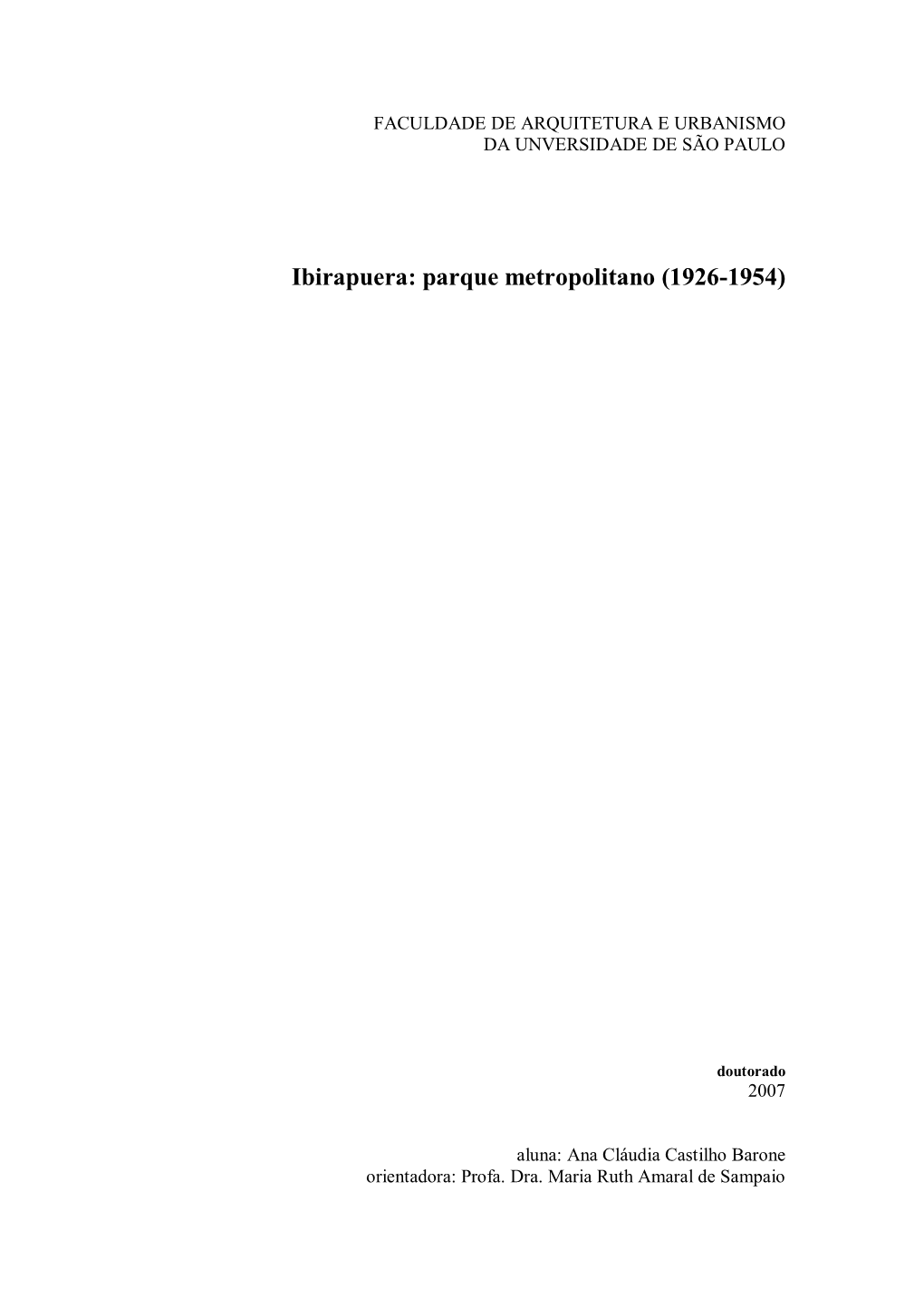 FACULDADE DE ARQUITETURA E URBANISMO
DA UNVERSIDADE DE SÃO PAULO

Ibirapuera: parque metropolitano (1926-1954)

doutorado
2007

aluna: Ana Cláudia Castilho Barone
orientadora: Profa. Dra. Maria Ruth Amaral de Sampaio